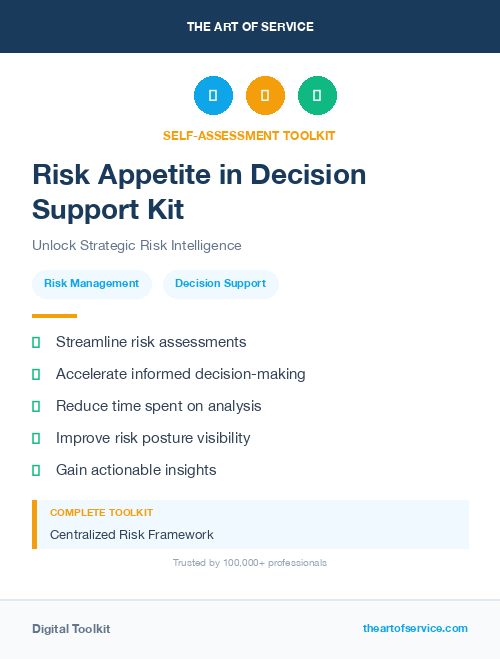 THE ART OF SERVICE

SELF-ASSESSMENT TOOLKIT

Risk Appetite in Decision Support Kit

Unlock Strategic Risk Intelligence

Risk Management

Decision Support

Streamline risk assessments

Accelerate informed decision-making

Reduce time spent on analysis

Improve risk posture visibility

Gain actionable insights

COMPLETE TOOLKIT

Centralized Risk Framework

Trusted by 100,000+ professionals

Digital Toolkit

theartofservice.com